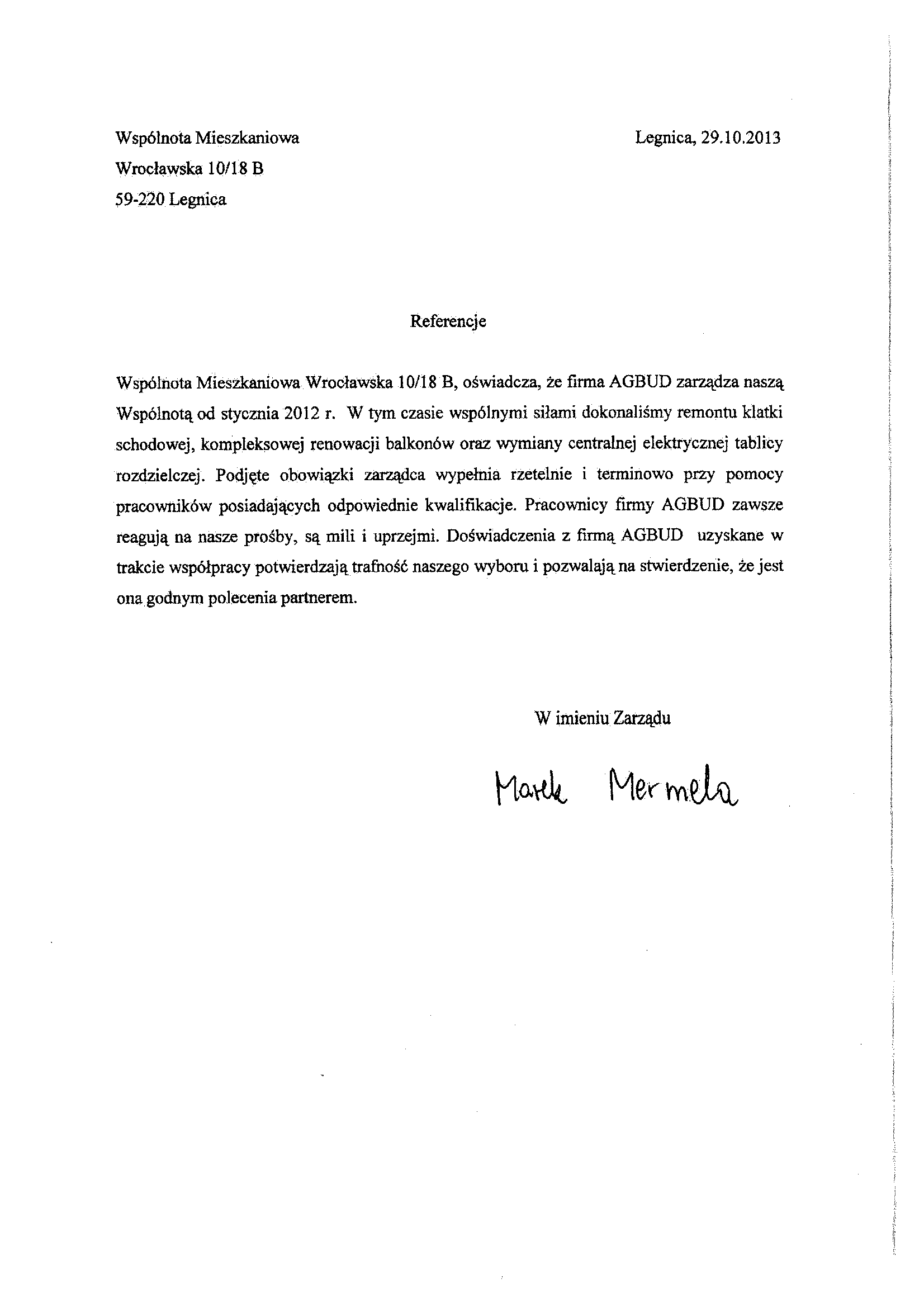 Wspólnota Mieszkaniowa
Wrocławska 10/18 B
59-220 Legnica

Legnica, 29.10.2013

Referencje

Wspólnota Mieszkaniowa Wrocławska 10/18 B, oświadcza, że firma AGBUD zarządza naszą Wspólnotą od stycznia 2012 r. W tym czasie wspólnymi siłami dokonaliśmy remontu klatki schodowej, kompleksowej renowacji balkonów oraz wymiany centralnej elektrycznej tablicy rozdzielczej. Podjęte obowiązki zarządca wypełnia rzetelnie i terminowo przy pomocy pracowników posiadających odpowiednie kwalifikacje. Pracownicy firmy AGBUD zawsze reagują na nasze prośby, są mili i uprzejmi. Doświadczenia z firmą AGBUD uzyskane w trakcie współpracy potwierdzają trafność naszego wyboru i pozwalają na stwierdzenie, że jest ona godnym polecenia partnerem.

W imieniu Zarządu

Marek Mermela